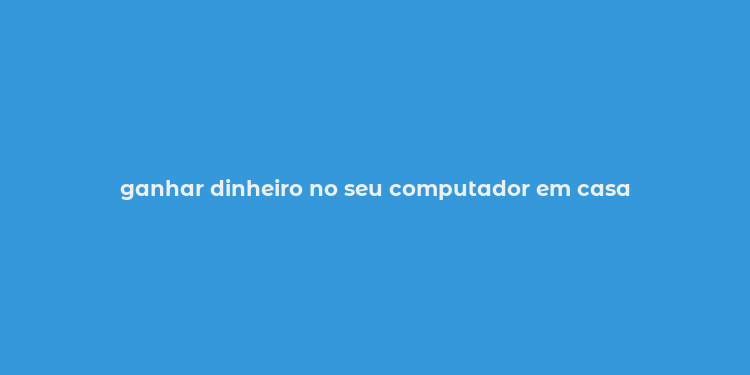 ganhar dinheiro no seu computador em casa